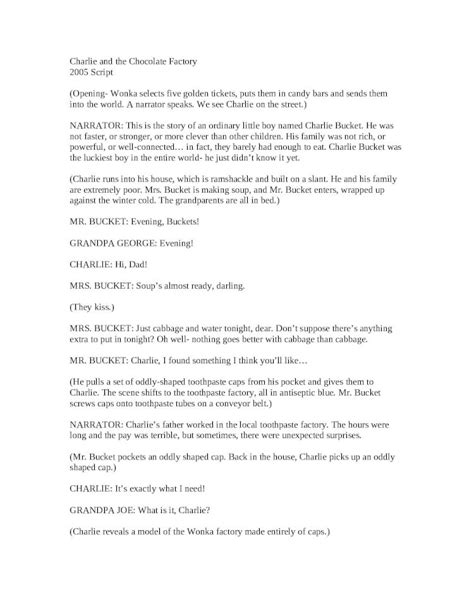 Charlie and the Chocolate Factory
2005 Script

(Opening- Wonka selects five golden tickets, puts them in candy bars and sends them into the world. A narrator speaks. We see Charlie on the street.)

NARRATOR: This is the story of an ordinary little boy named Charlie Bucket. He was not faster, or stronger, or more clever than other children. His family was not rich, or powerful, or well-connected… in fact, they barely had enough to eat. Charlie Bucket was the luckiest boy in the entire world- he just didn't know it yet.

(Charlie runs into his house, which is ramshackle and built on a slant. He and his family are extremely poor. Mrs. Bucket is making soup, and Mr. Bucket enters, wrapped up against the winter cold. The grandparents are all in bed.)

MR. BUCKET: Evening, Buckets!

GRANDPA GEORGE: Evening!

CHARLIE: Hi, Dad!

MRS. BUCKET: Soup's almost ready, darling.

(They kiss.)

MRS. BUCKET: Just cabbage and water tonight, dear. Don't suppose there's anything extra to put in tonight? Oh well- nothing goes better with cabbage than cabbage.

MR. BUCKET: Charlie, I found something I think you'll like…

(He pulls a set of oddly-shaped toothpaste caps from his pocket and gives them to Charlie. The scene shifts to the toothpaste factory, all in antiseptic blue. Mr. Bucket screws caps onto toothpaste tubes on a conveyor belt.)

NARRATOR: Charlie's father worked in the local toothpaste factory. The hours were long and the pay was terrible, but sometimes, there were unexpected surprises.

(Mr. Bucket pockets an oddly shaped cap. Back in the house, Charlie picks up an oddly shaped cap.)

CHARLIE: It's exactly what I need!

GRANDPA JOE: What is it, Charlie?

(Charlie reveals a model of the Wonka factory made entirely of caps.)